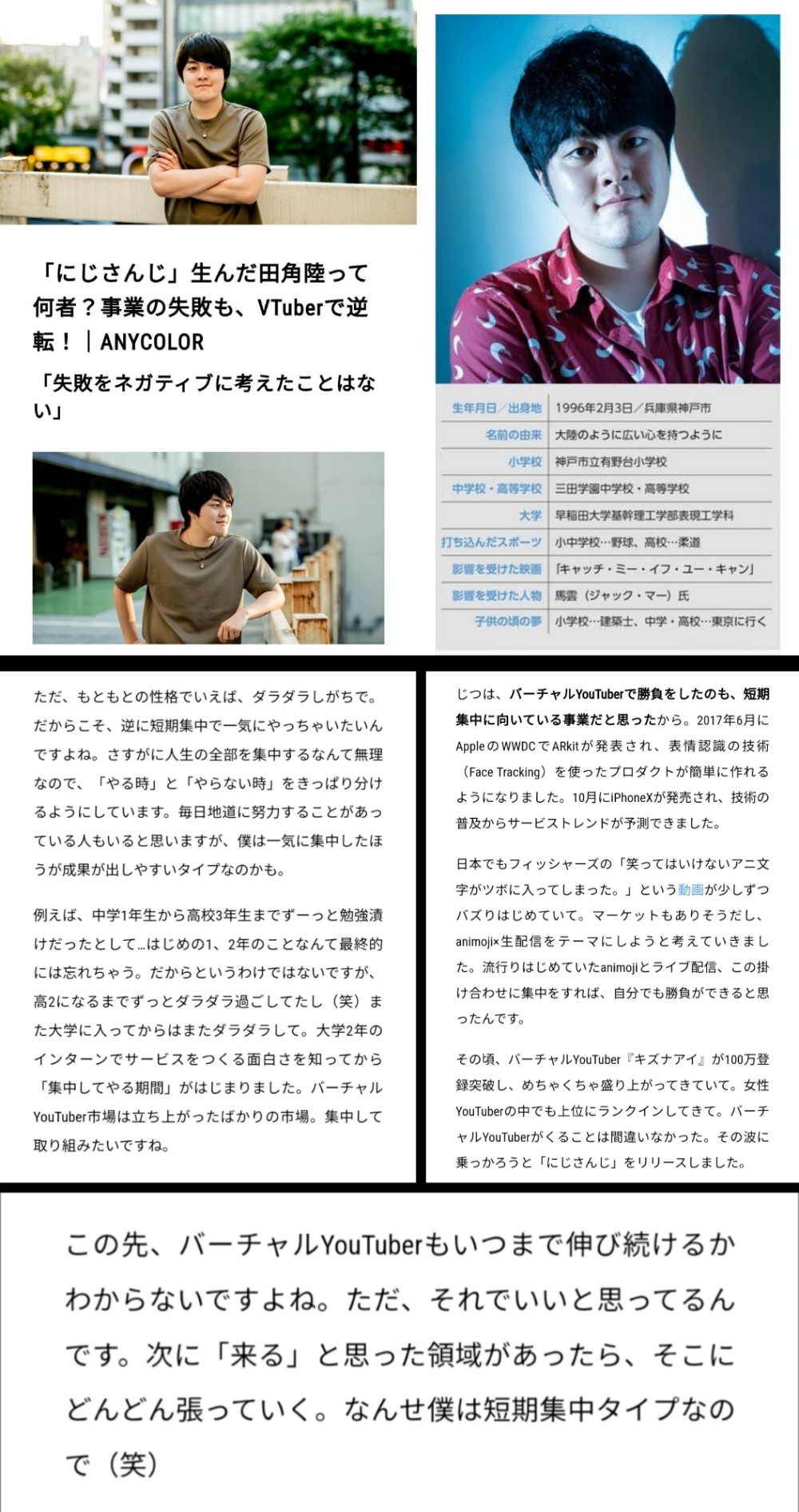 「にじさんじ」生んだ田角陸って何者？事業の失敗も、VTuberで逆転！｜ANYCOLOR

「失敗をネガティブに考えたことはない」

| 生年月日／出身地 | 1996年2月3日／兵庫県神戸市 |
|---|---|
| 名前の由来 | 大陸のように広い心を持つように |
| 小学校 | 神戸市立有野台小学校 |
| 中学校・高等学校 | 三田学園中学校・高等学校 |
| 大学 | 早稲田大学基幹理工学部表現工学科 |
| 打ち込んだスポーツ | 小中学校…野球、高校…柔道 |
| 影響を受けた映画 | 「キャッチ・ミー・イフ・ユー・キャン」 |
| 影響を受けた人物 | 馬雲（ジャック・マー）氏 |
| 子供の頃の夢 | 小学校…建築士、中学・高校…東京に行く |

ただ、もともとの性格でいえば、ダラダラしがちで。だからこそ、逆に短期集中で一気にやっちゃいたいんですよね。さすがに人生の全部を集中するなんて無理なので、「やる時」と「やらない時」をきっぱり分けるようにしています。毎日地道に努力することがあっている人もいると思いますが、僕は一気に集中したほうが成果が出しやすいタイプなのかも。

例えば、中学1年生から高校3年生までずーっと勉強漬けだったとして…はじめの1、2年のことなんて最終的には忘れちゃう。だからというわけではないですが、高2になるまでずっとダラダラ過ごしてたし（笑）また大学に入ってからはまたダラダラして。大学2年のインターンでサービスをつくる面白さを知ってから「集中してやる期間」がはじまりました。バーチャルYouTuber市場は立ち上がったばかりの市場。集中して取り組みたいですね。

じつは、バーチャルYouTuberで勝負をしたのも、短期集中に向いている事業だと思ったから。2017年6月にAppleのWWDCでARkitが発表され、表情認識の技術（Face Tracking）を使ったプロダクトが簡単に作れるようになりました。10月にiPhoneXが発売され、技術の普及からサービストレンドが予測できました。

日本でもフィッシャーズの「笑ってはいけないアニ文字がツボに入ってしまった。」という動画が少しずつバズりはじめていて。マーケットもありそうだし、animoji×生配信をテーマにしようと考えていきました。流行りはじめていたanimojiとライブ配信、この掛け合わせに集中をすれば、自分でも勝負ができると思ったんです。

その頃、バーチャルYouTuber『キズナアイ』が100万登録突破し、めちゃくちゃ盛り上がってきていて。女性YouTuberの中でも上位にランクインしてきて。バーチャルYouTuberがくることは間違いなかった。その波に乗っかろうと「にじさんじ」をリリースしました。

この先、バーチャルYouTuberもいつまで伸び続けるかわからないですよね。ただ、それでいいと思ってるんです。次に「来る」と思った領域があったら、そこにどんどん張っていく。なんせ僕は短期集中タイプなので（笑）